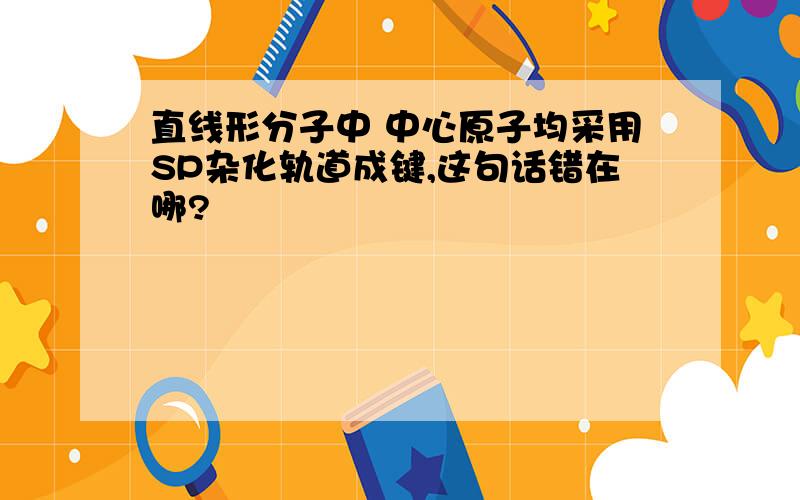 直线形分子中 中心原子均采用SP杂化轨道成键,这句话错在哪?